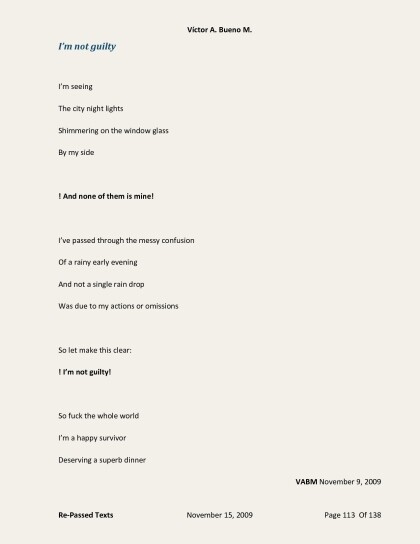 Victor A. Bueno M.

I'm not guilty

I'm seeing

The city night lights

Shimmering on the window glass

By my side

! And none of them is mine!

I've passed through the messy confusion

Of a rainy early evening

And not a single rain drop

Was due to my actions or omissions

So let make this clear:

! I'm not guilty!

So fuck the whole world

I'm a happy survivor

Deserving a superb dinner

VABM November 9, 2009

Re-Passed Texts November 15, 2009 Page 113 Of 138